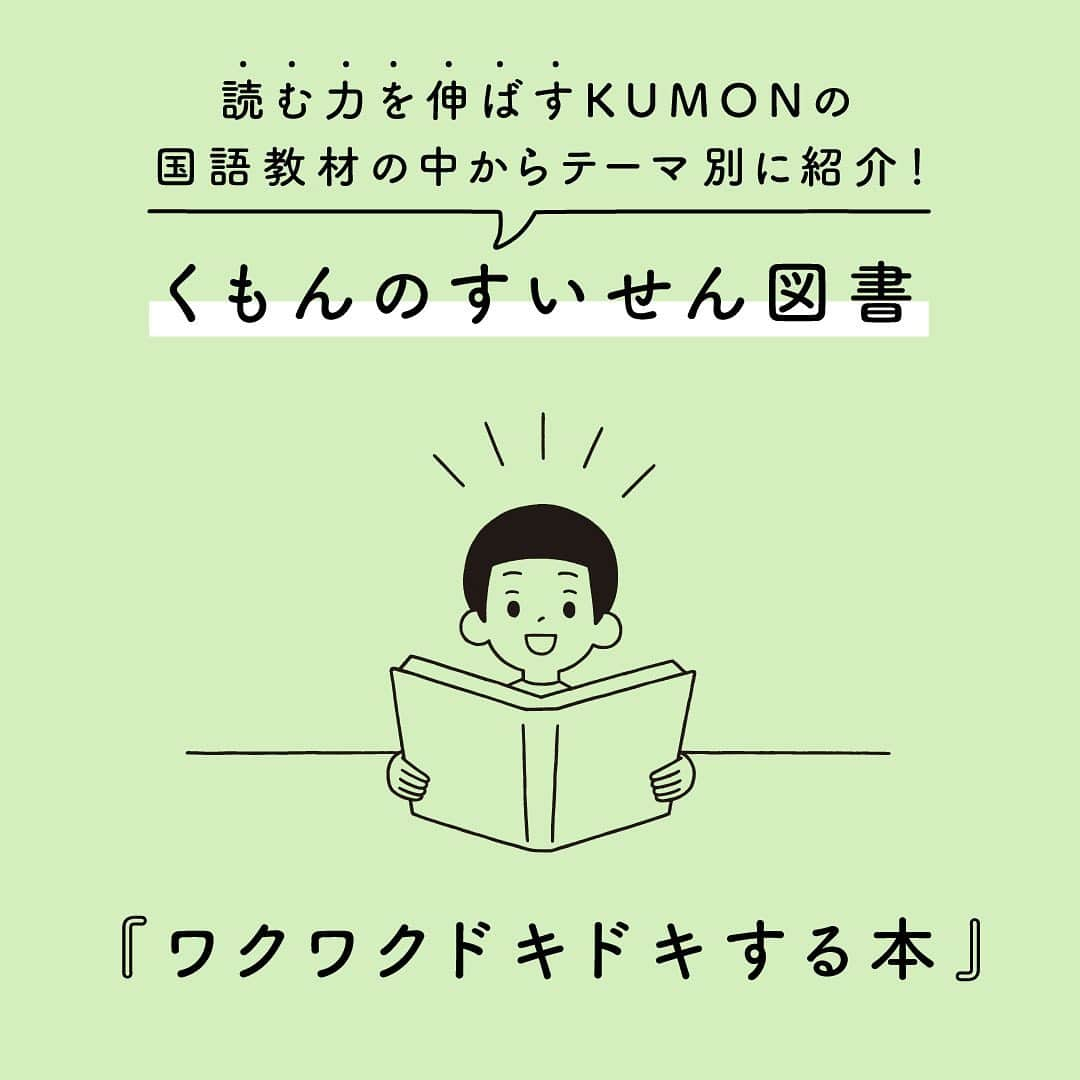 読む力を伸ばすKUMONの
国語教材の中からテーマ別に紹介！

くもんのすいせん図書

『ワクワクドキドキする本』